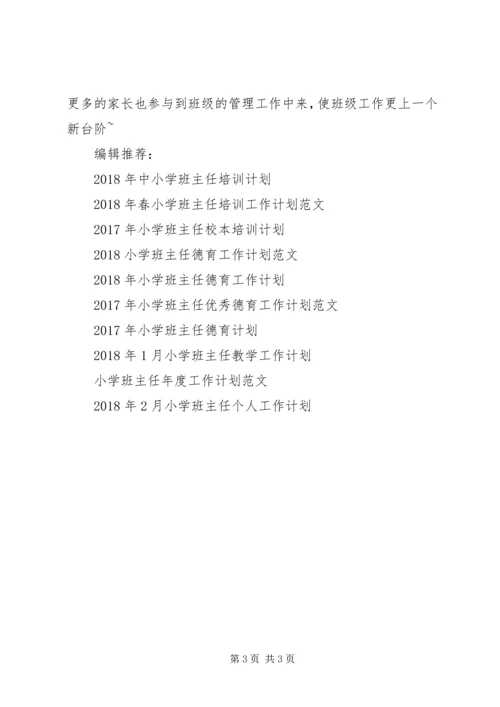 更多的家长也参与到班级的管理工作中来，使班级工作更上一个新台阶~

编辑推荐：

2018年中小学班主任培训计划

2018年春小学班主任培训工作计划范文

2017年小学班主任校本培训计划

2018小学班主任德育工作计划范文

2018年小学班主任德育工作计划

2017年小学班主任优秀德育工作计划范文

2017年小学班主任德育计划

2018年1月小学班主任教学工作计划

小学班主任年度工作计划范文

2018年2月小学班主任个人工作计划

第3页 共3页